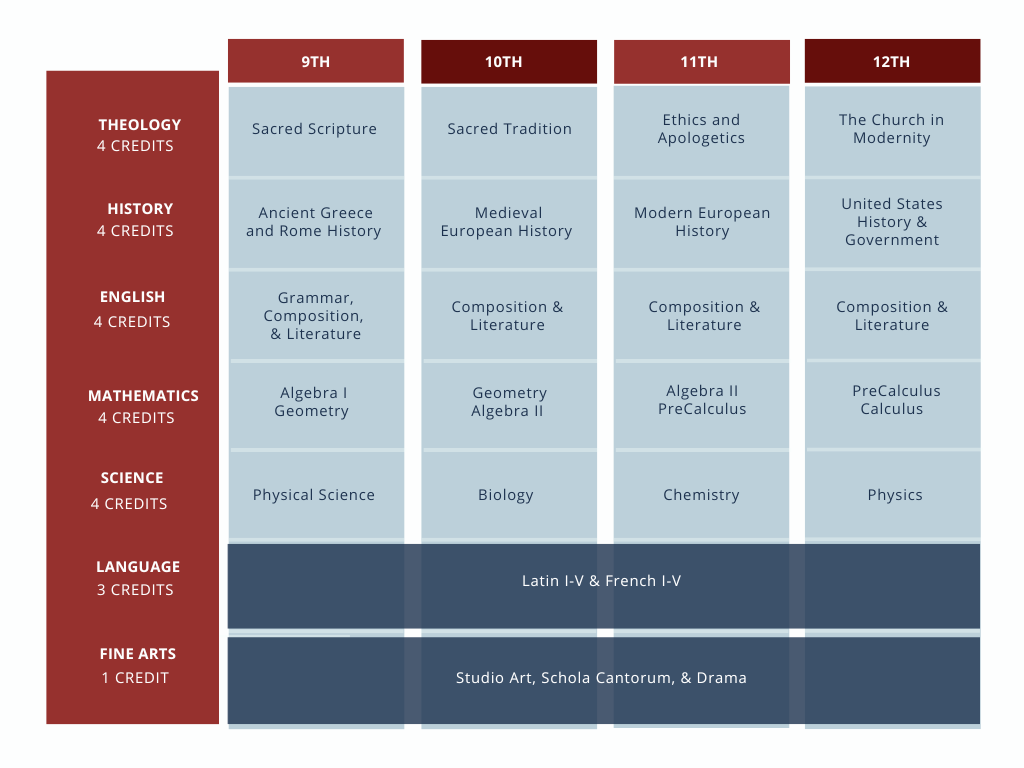 |  | 9TH | 10TH | 11TH | 12TH |
|---|---|---|---|---|
| THEOLOGY 4 CREDITS | Sacred Scripture | Sacred Tradition | Ethics and Apologetics | The Church in Modernity |
| HISTORY 4 CREDITS | Ancient Greece and Rome History | Medieval European History | Modern European History | United States History & Government |
| ENGLISH 4 CREDITS | Grammar, Composition, & Literature | Composition & Literature | Composition & Literature | Composition & Literature |
| MATHEMATICS 4 CREDITS | Algebra I Geometry | Geometry Algebra II | Algebra II PreCalculus | PreCalculus Calculus |
| SCIENCE 4 CREDITS | Physical Science | Biology | Chemistry | Physics |
| LANGUAGE 3 CREDITS | Latin I-V & French I-V | | | |
| FINE ARTS 1 CREDIT | Studio Art, Schola Cantorum, & Drama | | | |